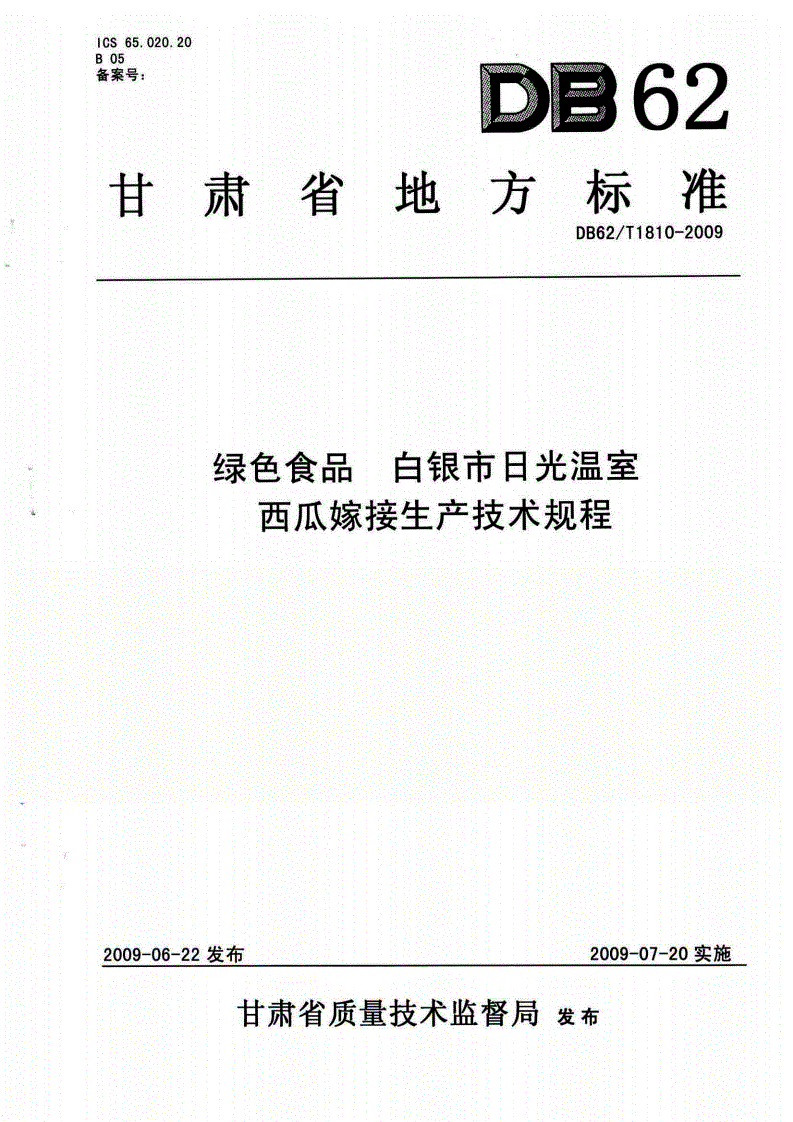 ICS 65.020.20
B 05
备案号:

DB62

甘肃省地方标准

DB62/T1810-2009

绿色食品 白银市日光温室
西瓜嫁接生产技术规程

2009-06-22 发布

2009-07-20 实施

甘肃省质量技术监督局 发布